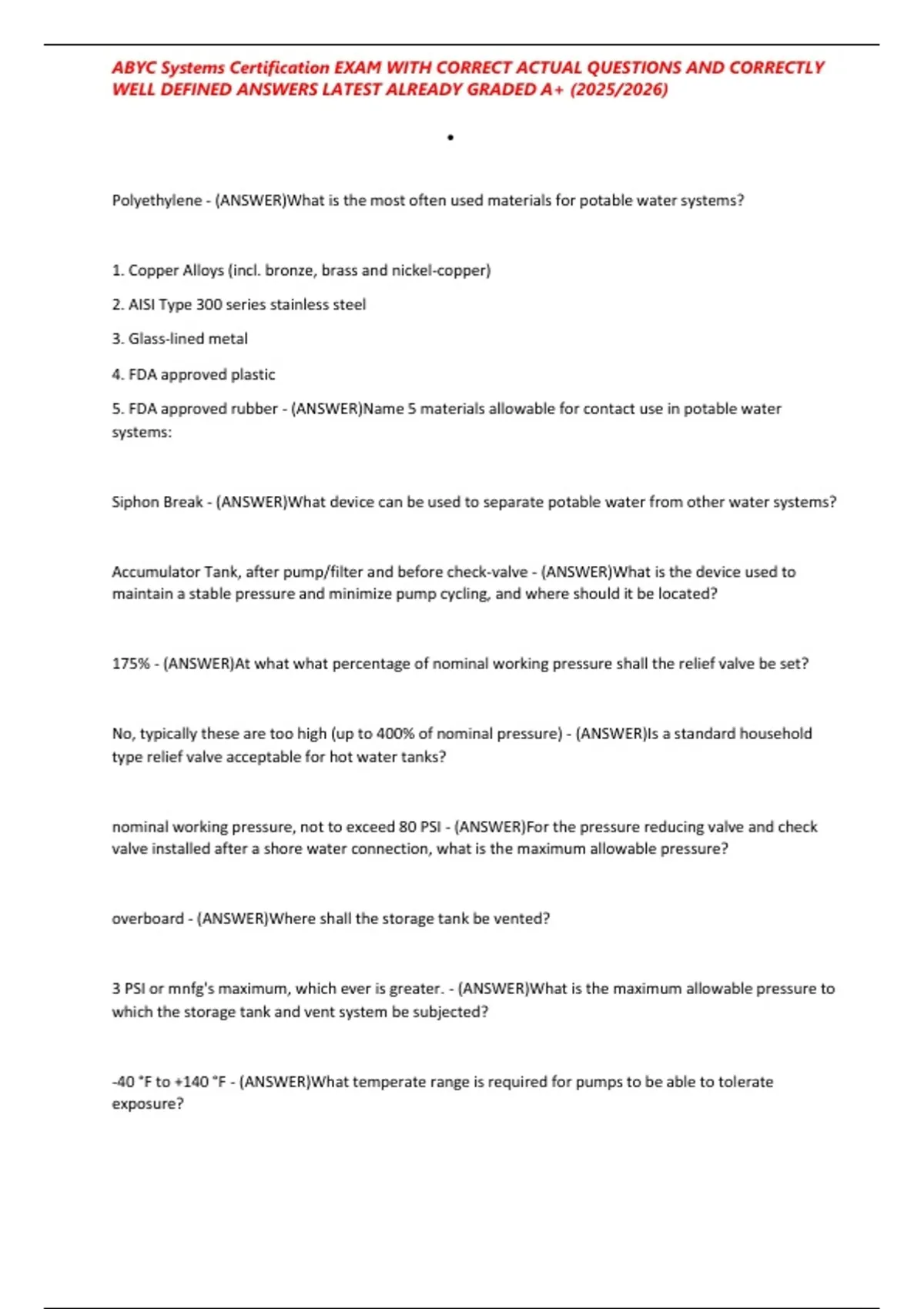 ABYC Systems Certification EXAM WITH CORRECT ACTUAL QUESTIONS AND CORRECTLY WELL DEFINED ANSWERS LATEST ALREADY GRADED A+ (2025/2026)

•

Polyethylene - (ANSWER)What is the most often used materials for potable water systems?

1. Copper Alloys (incl. bronze, brass and nickel-copper)

2. AISI Type 300 series stainless steel

3. Glass-lined metal

4. FDA approved plastic

5. FDA approved rubber - (ANSWER)Name 5 materials allowable for contact use in potable water systems:

Siphon Break - (ANSWER)What device can be used to separate potable water from other water systems?

Accumulator Tank, after pump/filter and before check-valve - (ANSWER)What is the device used to maintain a stable pressure and minimize pump cycling, and where should it be located?

175% - (ANSWER)At what what percentage of nominal working pressure shall the relief valve be set?

No, typically these are too high (up to 400% of nominal pressure) - (ANSWER)Is a standard household type relief valve acceptable for hot water tanks?

nominal working pressure, not to exceed 80 PSI - (ANSWER)For the pressure reducing valve and check valve installed after a shore water connection, what is the maximum allowable pressure?

overboard - (ANSWER)Where shall the storage tank be vented?

3 PSI or mnfg's maximum, which ever is greater. - (ANSWER)What is the maximum allowable pressure to which the storage tank and vent system be subjected?

-40 °F to +140 °F - (ANSWER)What temperate range is required for pumps to be able to tolerate exposure?